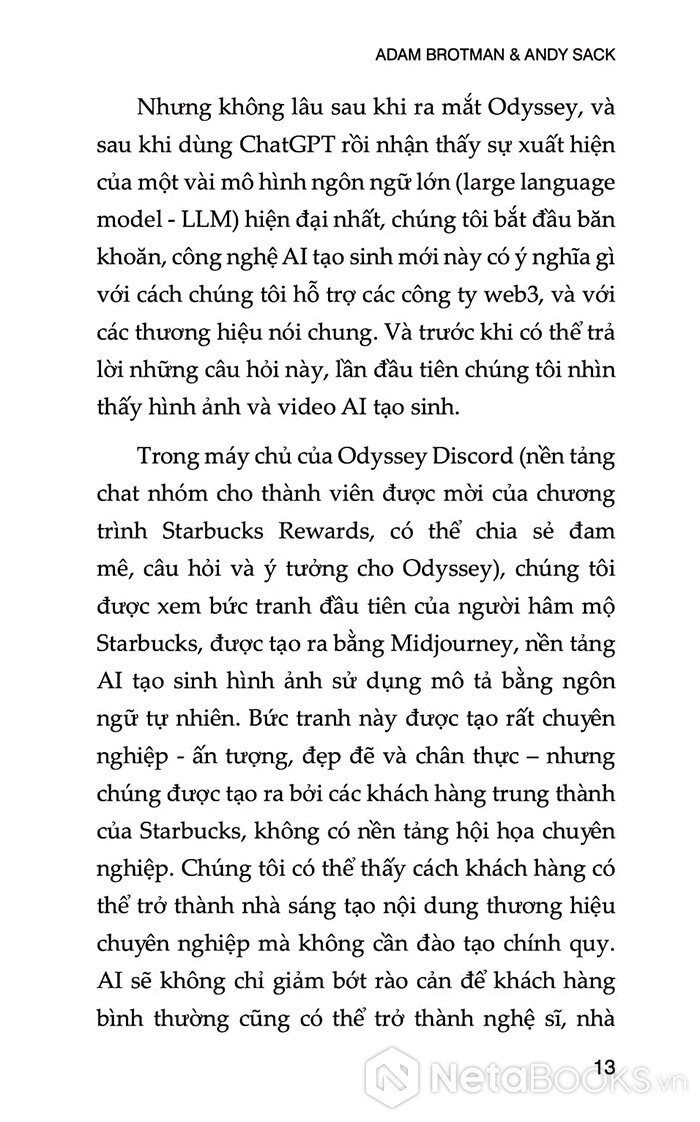 ADAM BROTMAN & ANDY SACK

Nhưng không lâu sau khi ra mắt Odyssey, và sau khi dùng ChatGPT rồi nhận thấy sự xuất hiện của một vài mô hình ngôn ngữ lớn (large language model - LLM) hiện đại nhất, chúng tôi bắt đầu băn khoăn, công nghệ AI tạo sinh mới này có ý nghĩa gì với cách chúng tôi hỗ trợ các công ty web3, và với các thương hiệu nói chung. Và trước khi có thể trả lời những câu hỏi này, lần đầu tiên chúng tôi nhìn thấy hình ảnh và video AI tạo sinh.

Trong máy chủ của Odyssey Discord (nền tảng chat nhóm cho thành viên được mời của chương trình Starbucks Rewards, có thể chia sẻ đam mê, câu hỏi và ý tưởng cho Odyssey), chúng tôi được xem bức tranh đầu tiên của người hâm mộ Starbucks, được tạo ra bằng Midjourney, nền tảng AI tạo sinh hình ảnh sử dụng mô tả bằng ngôn ngữ tự nhiên. Bức tranh này được tạo rất chuyên nghiệp - ấn tượng, đẹp đẽ và chân thực – nhưng chúng được tạo ra bởi các khách hàng trung thành của Starbucks, không có nền tảng hội họa chuyên nghiệp. Chúng tôi có thể thấy cách khách hàng có thể trở thành nhà sáng tạo nội dung thương hiệu chuyên nghiệp mà không cần đào tạo chính quy. AI sẽ không chỉ giảm bớt rào cản để khách hàng bình thường cũng có thể trở thành nghệ sĩ, nhà

13

NetaBOOKS.vn